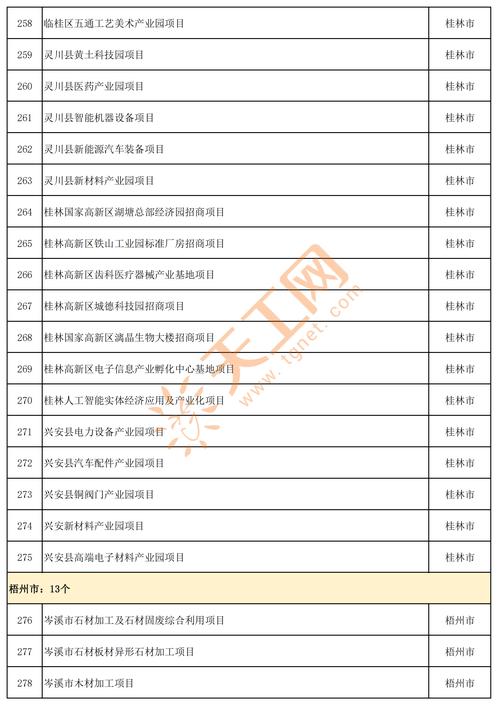 | 258 | 临桂区五通工艺美术产业园项目 | 桂林市 |
|---|---|---|
| 259 | 灵川县黄土科技园项目 | 桂林市 |
| 260 | 灵川县医药产业园项目 | 桂林市 |
| 261 | 灵川县智能机器设备项目 | 桂林市 |
| 262 | 灵川县新能源汽车装备项目 | 桂林市 |
| 263 | 灵川县新材料产业园项目 | 桂林市 |
| 264 | 桂林国家高新区湖塘总部经济园招商项目 | 桂林市 |
| 265 | 桂林高新区铁山工业园标准厂房招商项目 | 桂林市 |
| 266 | 桂林高新区齿科医疗器械产业基地项目 | 桂林市 |
| 267 | 桂林高新区城德科技园招商项目 | 桂林市 |
| 268 | 桂林国家高新区漓晶生物大楼招商项目 | 桂林市 |
| 269 | 桂林高新区电子信息产业孵化中心基地项目 | 桂林市 |
| 270 | 桂林人工智能实体经济应用及产业化项目 | 桂林市 |
| 271 | 兴安县电力设备产业园项目 | 桂林市 |
| 272 | 兴安县汽车配件产业园项目 | 桂林市 |
| 273 | 兴安县铜阀门产业园项目 | 桂林市 |
| 274 | 兴安新材料产业园项目 | 桂林市 |
| 275 | 兴安县高端电子材料产业园项目 | 桂林市 |
| 梧州市：13个 | | |
| 276 | 岑溪市石材加工及石材固废综合利用项目 | 梧州市 |
| 277 | 岑溪市石材板材异形石材加工项目 | 梧州市 |
| 278 | 岑溪市木材加工项目 | 梧州市 |

天工网 www.tgnet.com